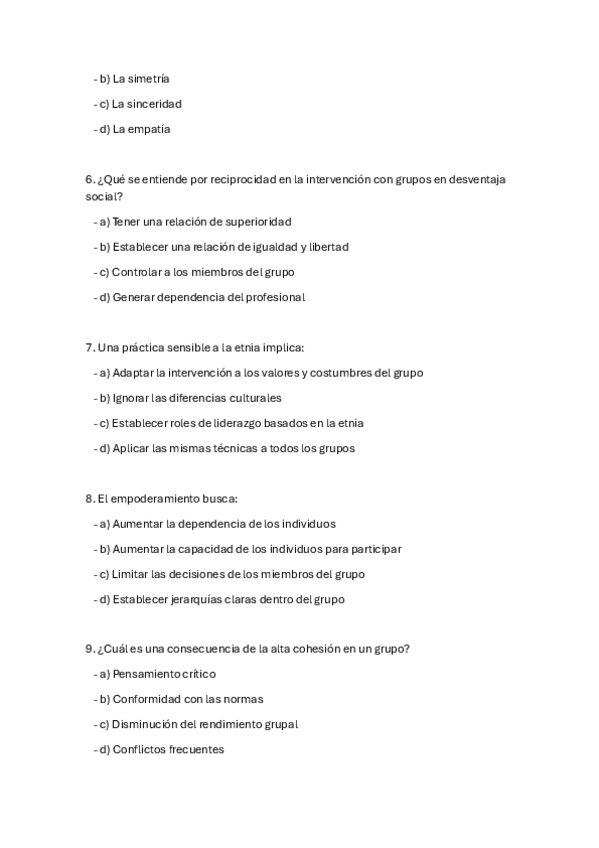 - b) La simetría

- c) La sinceridad

- d) La empatía

6. ¿Qué se entiende por reciprocidad en la intervención con grupos en desventaja social?

- a) Tener una relación de superioridad

- b) Establecer una relación de igualdad y libertad

- c) Controlar a los miembros del grupo

- d) Generar dependencia del profesional

7. Una práctica sensible a la etnia implica:

- a) Adaptar la intervención a los valores y costumbres del grupo

- b) Ignorar las diferencias culturales

- c) Establecer roles de liderazgo basados en la etnia

- d) Aplicar las mismas técnicas a todos los grupos

8. El empoderamiento busca:

- a) Aumentar la dependencia de los individuos

- b) Aumentar la capacidad de los individuos para participar

- c) Limitar las decisiones de los miembros del grupo

- d) Establecer jerarquías claras dentro del grupo

9. ¿Cuál es una consecuencia de la alta cohesión en un grupo?

- a) Pensamiento crítico

- b) Conformidad con las normas

- c) Disminución del rendimiento grupal

- d) Conflictos frecuentes